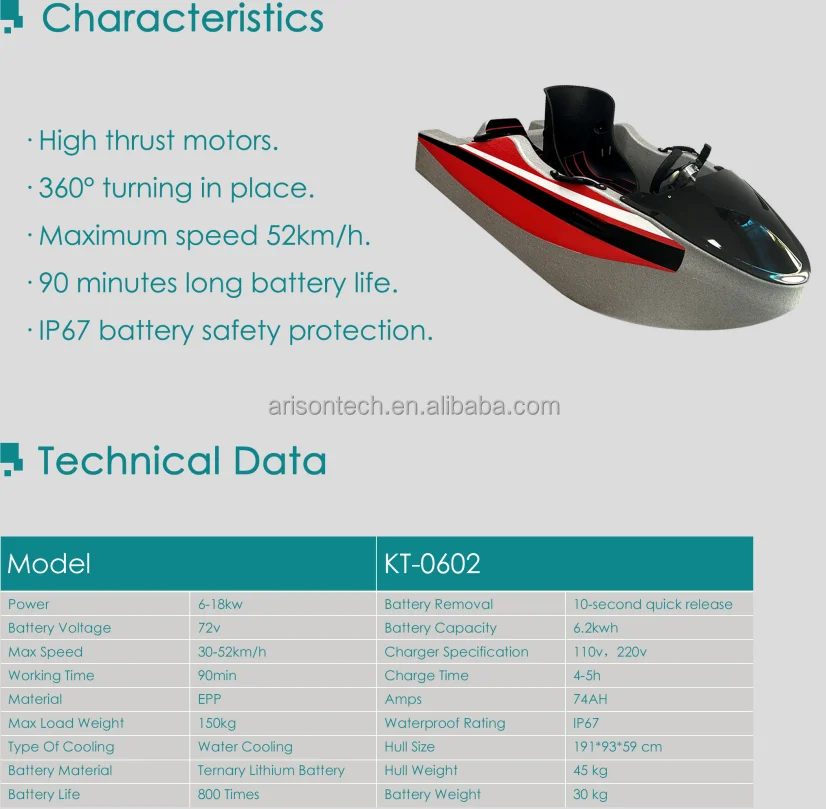 Characteristics

· High thrust motors.

· 360° turning in place.

· Maximum speed 52km/h.

· 90 minutes long battery life.

· IP67 battery safety protection.

Technical Data

| Model | | KT-0602 | |
|---|---|---|---|
| Power | 6-18kw | Battery Removal | 10-second quick release |
| Battery Voltage | 72v | Battery Capacity | 6.2kwh |
| Max Speed | 30-52km/h | Charger Specification | 110v，220v |
| Working Time | 90min | Charge Time | 4-5h |
| Material | EPP | Amps | 74AH |
| Max Load Weight | 150kg | Waterproof Rating | IP67 |
| Type Of Cooling | Water Cooling | Hull Size | 191*93*59 cm |
| Battery Material | Ternary Lithium Battery | Hull Weight | 45 kg |
| Battery Life | 800 Times | Battery Weight | 30 kg |

arisontech.en.alibaba.com